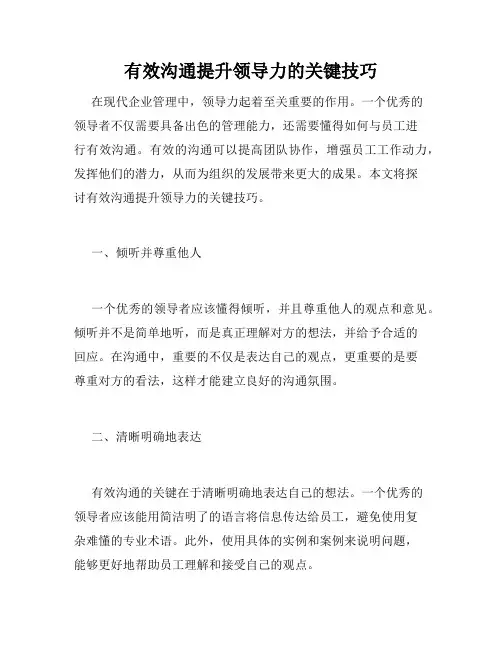 有效沟通提升领导力的关键技巧

在现代企业管理中，领导力起着至关重要的作用。一个优秀的领导者不仅需要具备出色的管理能力，还需要懂得如何与员工进行有效沟通。有效的沟通可以提高团队协作，增强员工工作动力，发挥他们的潜力，从而为组织的发展带来更大的成果。本文将探讨有效沟通提升领导力的关键技巧。

一、倾听并尊重他人

一个优秀的领导者应该懂得倾听，并且尊重他人的观点和意见。倾听并不是简单地听，而是真正理解对方的想法，并给予合适的回应。在沟通中，重要的不仅是表达自己的观点，更重要的是要尊重对方的看法，这样才能建立良好的沟通氛围。

二、清晰明确地表达

有效沟通的关键在于清晰明确地表达自己的想法。一个优秀的领导者应该能用简洁明了的语言将信息传达给员工，避免使用复杂难懂的专业术语。此外，使用具体的实例和案例来说明问题，能够更好地帮助员工理解和接受自己的观点。